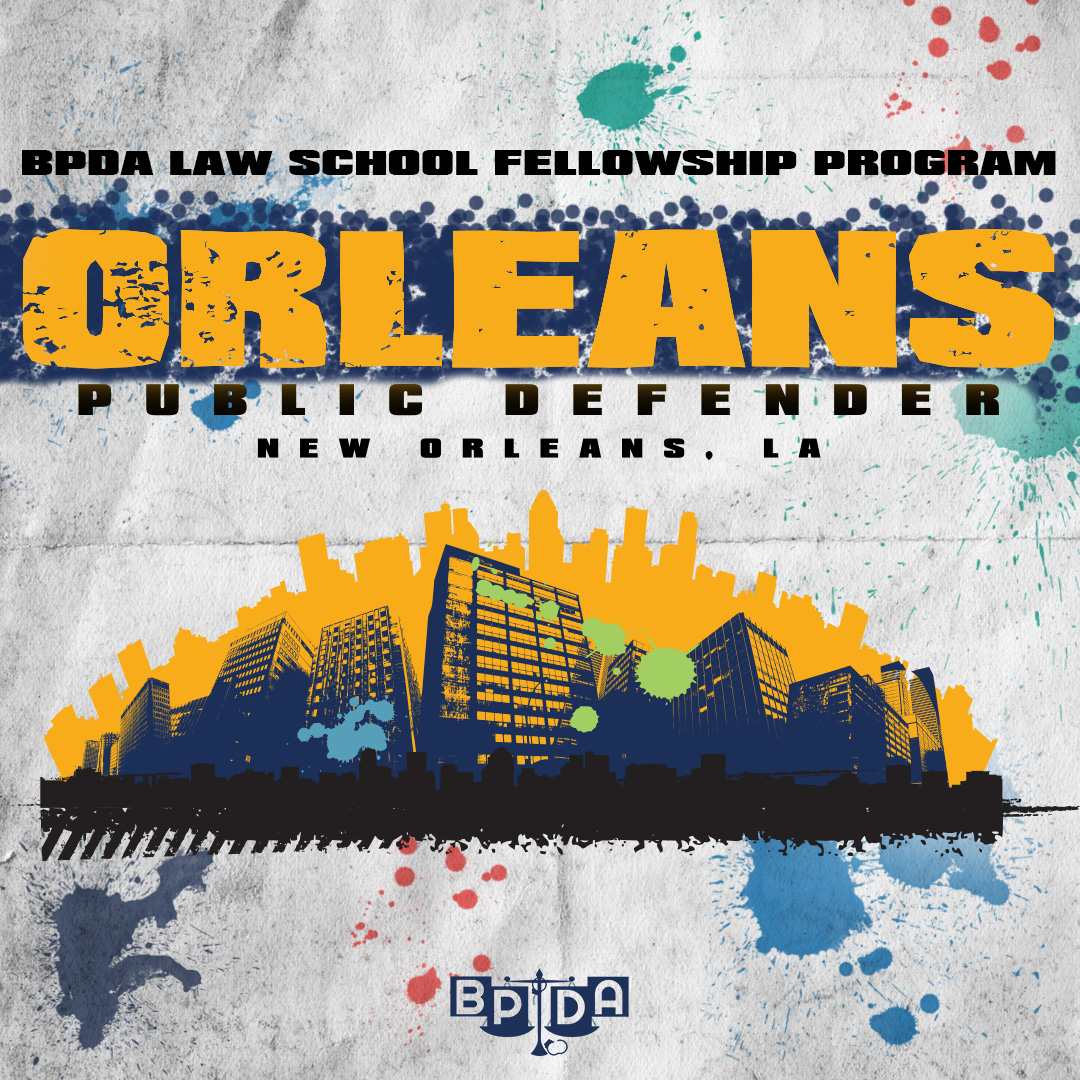 BPDA LAW SCHOOL FELLOWSHIP PROGRAM

ORLEANS

PUBLIC DEFENDER

NEW ORLEANS, LA

BPDA